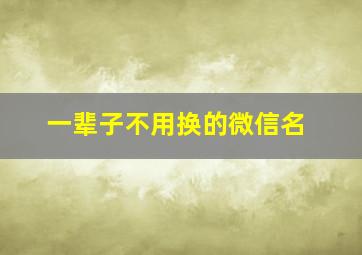 一辈子不用换的微信名